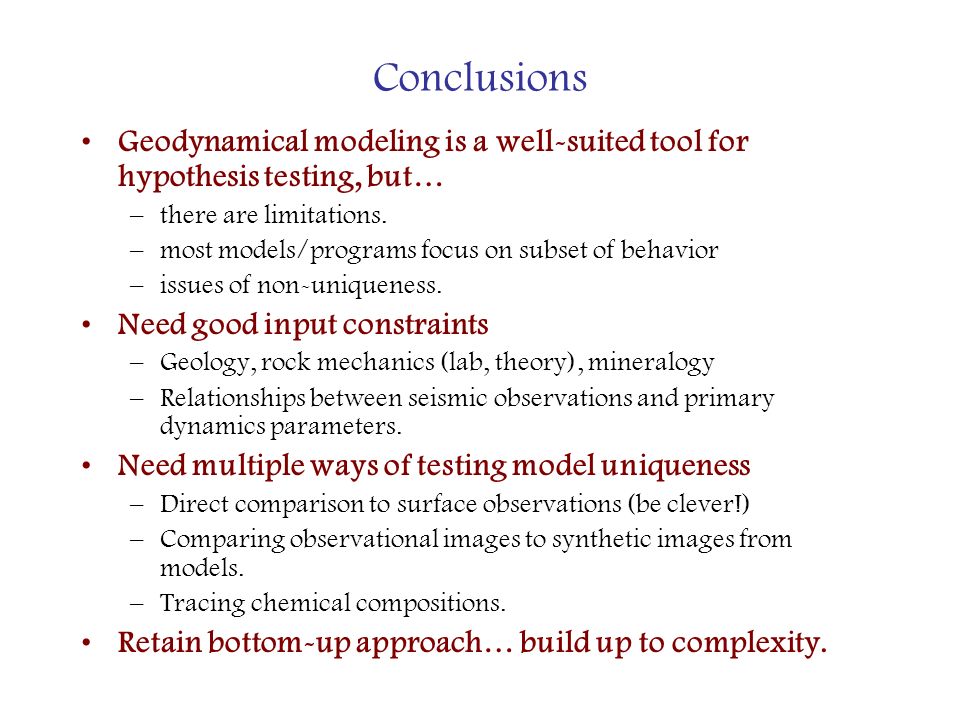 Conclusions

• Geodynamical modeling is a well-suited tool for hypothesis testing, but…
  – there are limitations.
  – most models/programs focus on subset of behavior
  – issues of non-uniqueness.
• Need good input constraints
  – Geology, rock mechanics (lab, theory), mineralogy
  – Relationships between seismic observations and primary dynamics parameters.
• Need multiple ways of testing model uniqueness
  – Direct comparison to surface observations (be clever!)
  – Comparing observational images to synthetic images from models.
  – Tracing chemical compositions.
• Retain bottom-up approach… build up to complexity.